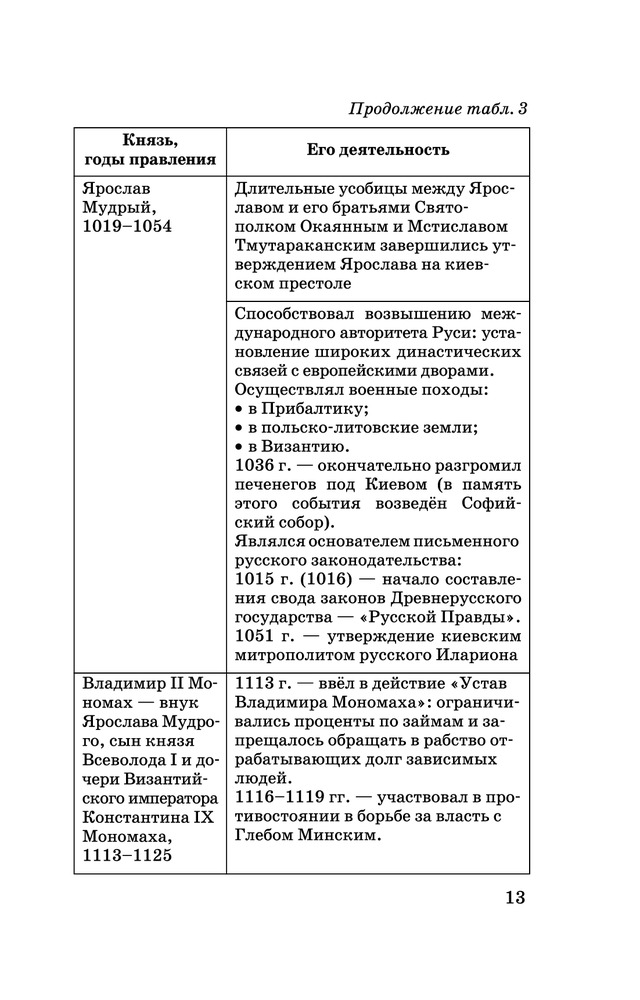 Продолжение табл. 3

| Князь, годы правления | Его деятельность |
|---|---|
| Ярослав Мудрый, 1019–1054 | Длительные усобицы между Ярославом и его братьями Святополком Окаянным и Мстиславом Тмутараканским завершились утверждением Ярослава на киевском престоле |
| | Способствовал возвышению международного авторитета Руси: установление широких династических связей с европейскими дворами. Осуществлял военные походы: • в Прибалтику; • в польско-литовские земли; • в Византию. 1036 г. — окончательно разгромил печенегов под Киевом (в память этого события возведён Софийский собор). Являлся основателем письменного русского законодательства: 1015 г. (1016) — начало составления свода законов Древнерусского государства — «Русской Правды». 1051 г. — утверждение киевским митрополитом русского Илариона |
| Владимир II Мономах — внук Ярослава Мудрого, сын князя Всеволода I и дочери Византийского императора Константина IX Мономаха, 1113–1125 | 1113 г. — ввёл в действие «Устав Владимира Мономаха»: ограничивались проценты по займам и запрещалось обращать в рабство отрабатывающих долг зависимых людей. 1116–1119 гг. — участвовал в противостоянии в борьбе за власть с Глебом Минским. |

13